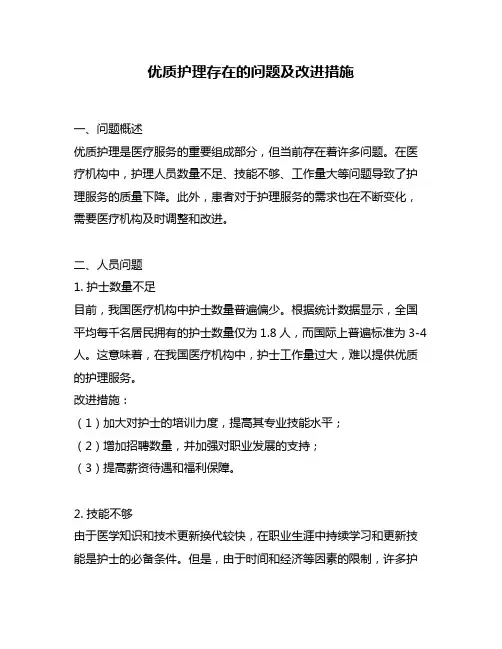 优质护理存在的问题及改进措施

一、问题概述
优质护理是医疗服务的重要组成部分，但当前存在着许多问题。在医疗机构中，护理人员数量不足、技能不够、工作量大等问题导致了护理服务的质量下降。此外，患者对于护理服务的需求也在不断变化，需要医疗机构及时调整和改进。

二、人员问题
1. 护士数量不足
目前，我国医疗机构中护士数量普遍偏少。根据统计数据显示，全国平均每千名居民拥有的护士数量仅为 1.8 人，而国际上普遍标准为 3-4 人。这意味着，在我国医疗机构中，护士工作量过大，难以提供优质的护理服务。
改进措施：
（1）加大对护士的培训力度，提高其专业技能水平；
（2）增加招聘数量，并加强对职业发展的支持；
（3）提高薪资待遇和福利保障。

2. 技能不够
由于医学知识和技术更新换代较快，在职业生涯中持续学习和更新技能是护士的必备条件。但是，由于时间和经济等因素的限制，许多护